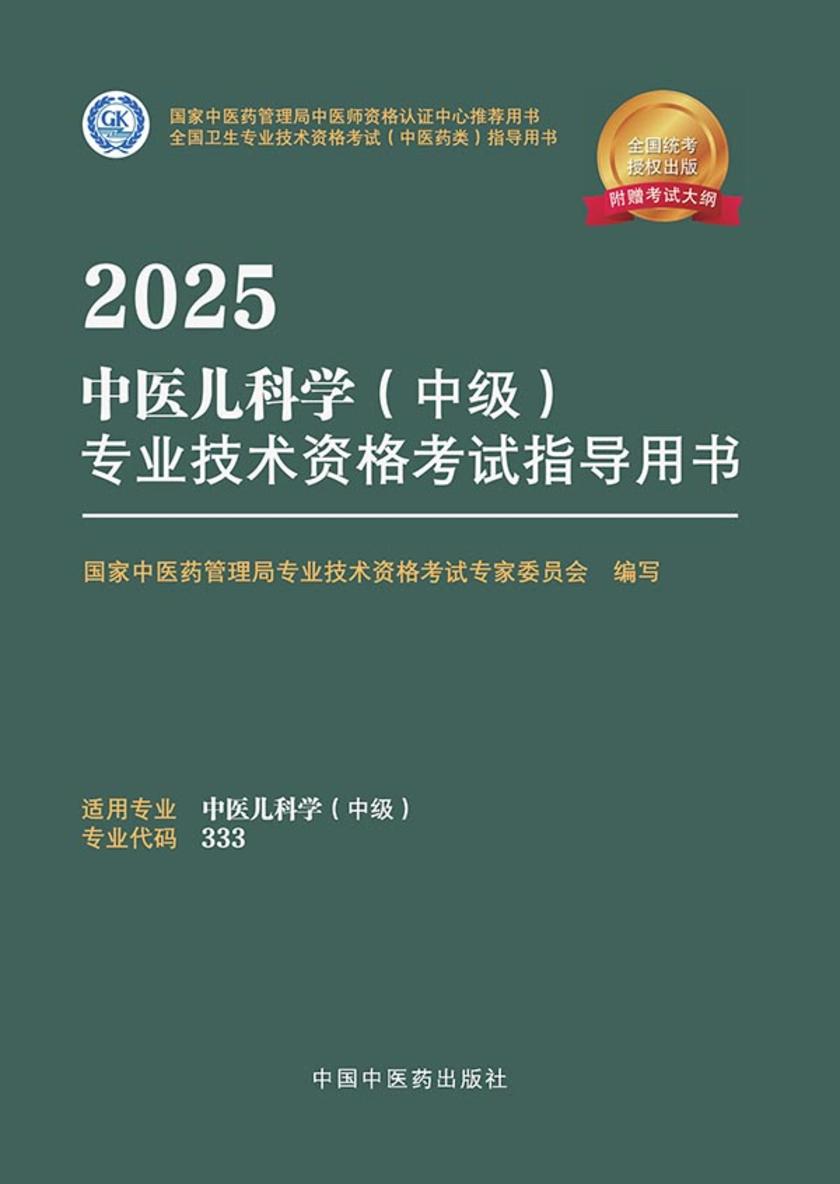 GK

国家中医药管理局中医师资格认证中心推荐用书
全国卫生专业技术资格考试（中医药类）指导用书

全国统考
授权出版
附赠考试大纲

2025
中医儿科学（中级）
专业技术资格考试指导用书

国家中医药管理局专业技术资格考试专家委员会 编写

适用专业 中医儿科学（中级）
专业代码 333

中国中医药出版社